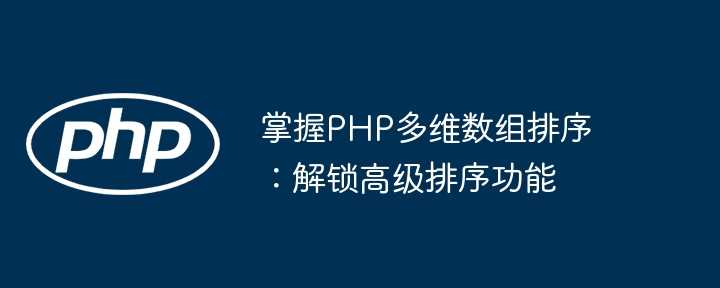 php

掌握PHP多维数组排序：解锁高级排序功能